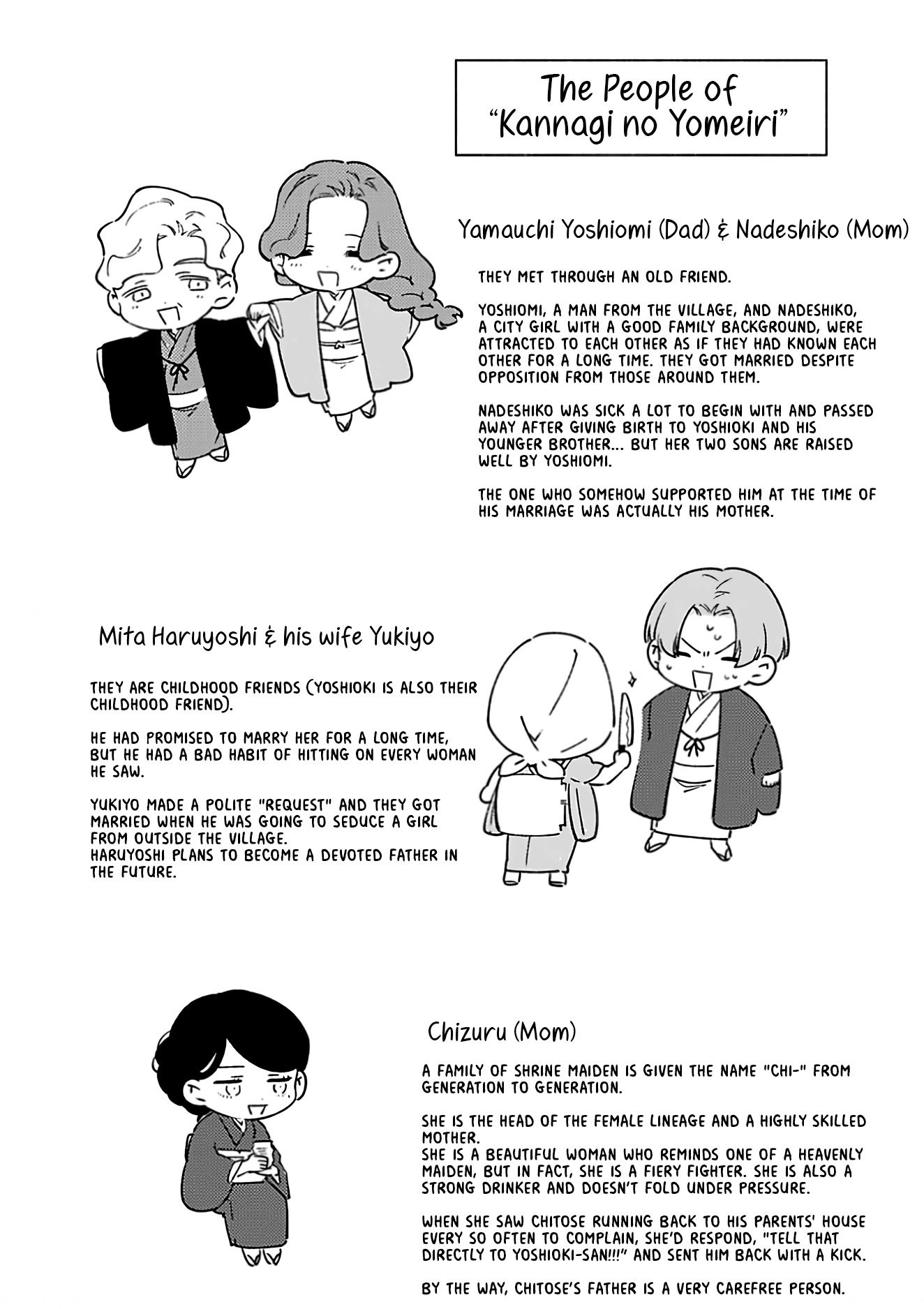 The People of "Kannagi no Yomeiri"

Yamauchi Yoshiomi (Dad) & Nadeshiko (Mom)

THEY MET THROUGH AN OLD FRIEND.

YOSHIOMI, A MAN FROM THE VILLAGE, AND NADESHIKO, A CITY GIRL WITH A GOOD FAMILY BACKGROUND, WERE ATTRACTED TO EACH OTHER AS IF THEY HAD KNOWN EACH OTHER FOR A LONG TIME. THEY GOT MARRIED DESPITE OPPOSITION FROM THOSE AROUND THEM.

NADESHIKO WAS SICK A LOT TO BEGIN WITH AND PASSED AWAY AFTER GIVING BIRTH TO YOSHIOKI AND HIS YOUNGER BROTHER... BUT HER TWO SONS ARE RAISED WELL BY YOSHIOMI.

THE ONE WHO SOMEHOW SUPPORTED HIM AT THE TIME OF HIS MARRIAGE WAS ACTUALLY HIS MOTHER.

Mita Haruyoshi & his wife Yukiyo

THEY ARE CHILDHOOD FRIENDS (YOSHIOKI IS ALSO THEIR CHILDHOOD FRIEND).

HE HAD PROMISED TO MARRY HER FOR A LONG TIME, BUT HE HAD A BAD HABIT OF HITTING ON EVERY WOMAN HE SAW.

YUKIYO MADE A POLITE "REQUEST" AND THEY GOT MARRIED WHEN HE WAS GOING TO SEDUCE A GIRL FROM OUTSIDE THE VILLAGE.
HARUYOSHI PLANS TO BECOME A DEVOTED FATHER IN THE FUTURE.

Chizuru (Mom)

A FAMILY OF SHRINE MAIDEN IS GIVEN THE NAME "CHI-" FROM GENERATION TO GENERATION.

SHE IS THE HEAD OF THE FEMALE LINEAGE AND A HIGHLY SKILLED MOTHER.
SHE IS A BEAUTIFUL WOMAN WHO REMINDS ONE OF A HEAVENLY MAIDEN, BUT IN FACT, SHE IS A FIERY FIGHTER. SHE IS ALSO A STRONG DRINKER AND DOESN'T FOLD UNDER PRESSURE.

WHEN SHE SAW CHITOSE RUNNING BACK TO HIS PARENTS' HOUSE EVERY SO OFTEN TO COMPLAIN, SHE'D RESPOND, "TELL THAT DIRECTLY TO YOSHIOKI-SAN!!!" AND SENT HIM BACK WITH A KICK.

BY THE WAY, CHITOSE'S FATHER IS A VERY CAREFREE PERSON.